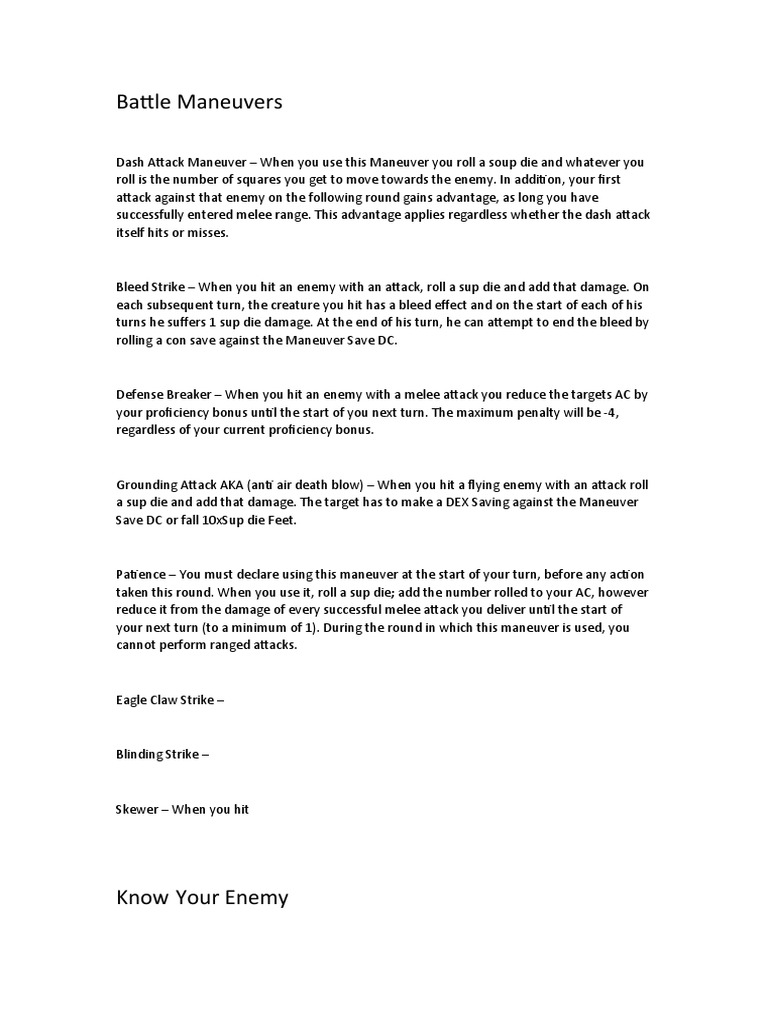 Battle Maneuvers

Dash Attack Maneuver – When you use this Maneuver you roll a soup die and whatever you roll is the number of squares you get to move towards the enemy. In addition, your first attack against that enemy on the following round gains advantage, as long you have successfully entered melee range. This advantage applies regardless whether the dash attack itself hits or misses.

Bleed Strike – When you hit an enemy with an attack, roll a sup die and add that damage. On each subsequent turn, the creature you hit has a bleed effect and on the start of each of his turns he suffers 1 sup die damage. At the end of his turn, he can attempt to end the bleed by rolling a con save against the Maneuver Save DC.

Defense Breaker – When you hit an enemy with a melee attack you reduce the targets AC by your proficiency bonus until the start of you next turn. The maximum penalty will be -4, regardless of your current proficiency bonus.

Grounding Attack AKA (anti air death blow) – When you hit a flying enemy with an attack roll a sup die and add that damage. The target has to make a DEX Saving against the Maneuver Save DC or fall 10xSup die Feet.

Patience – You must declare using this maneuver at the start of your turn, before any action taken this round. When you use it, roll a sup die; add the number rolled to your AC, however reduce it from the damage of every successful melee attack you deliver until the start of your next turn (to a minimum of 1). During the round in which this maneuver is used, you cannot perform ranged attacks.

Eagle Claw Strike –

Blinding Strike –

Skewer – When you hit

Know Your Enemy